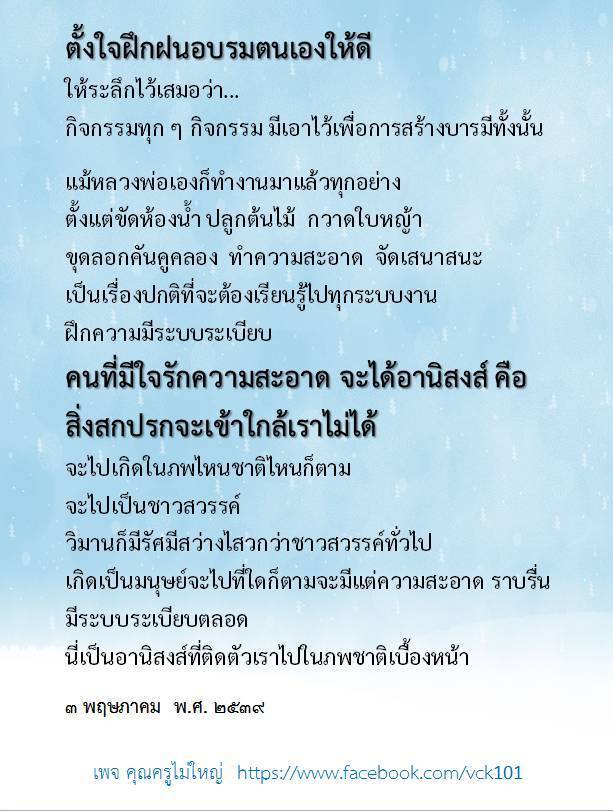 ตั้งใจฝึกฝนอบรมตนเองให้ดี

ให้ระลึกไว้เสมอว่า...
กิจกรรมทุก ๆ กิจกรรม มีเอาไว้เพื่อการสร้างบารมีทั้งนั้น

แม้หลวงพ่อเองก็ทำงานมาแล้วทุกอย่าง
ตั้งแต่ขัดห้องน้ำ ปลูกต้นไม้ กวาดใบหญ้า
ขุดลอกคันคูคลอง ทำความสะอาด จัดเสนาสนะ
เป็นเรื่องปกติที่จะต้องเรียนรู้ไปทุกระบบงาน
ฝึกความมีระบบระเบียบ

คนที่มีใจรักความสะอาด จะได้อานิสงส์ คือ
สิ่งสกปรกจะเข้าใกล้เราไม่ได้

จะไปเกิดในภพไหนชาติไหนก็ตาม
จะไปเป็นชาวสวรรค์
วิมานก็มีรัศมีสว่างไสวกว่าชาวสวรรค์ทั่วไป
เกิดเป็นมนุษย์จะไปที่ใดก็ตามจะมีแต่ความสะอาด ราบรื่น
มีระบบระเบียบตลอด
นี่เป็นอานิสงส์ที่ติดตัวเราไปในภพชาติเบื้องหน้า

๓ พฤษภาคม พ.ศ. ๒๕๓๙

เพจ คุณครูไม่ใหญ่ https://www.facebook.com/vck101